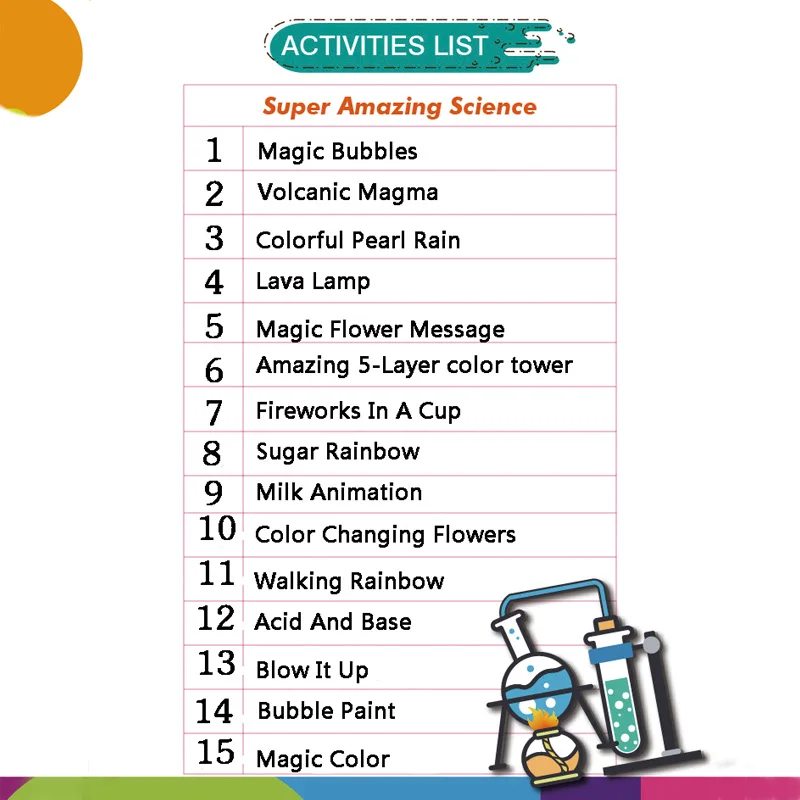 ACTIVITIES LIST

| Super Amazing Science | |
|---|---|
| 1 | Magic Bubbles |
| 2 | Volcanic Magma |
| 3 | Colorful Pearl Rain |
| 4 | Lava Lamp |
| 5 | Magic Flower Message |
| 6 | Amazing 5-Layer color tower |
| 7 | Fireworks In A Cup |
| 8 | Sugar Rainbow |
| 9 | Milk Animation |
| 10 | Color Changing Flowers |
| 11 | Walking Rainbow |
| 12 | Acid And Base |
| 13 | Blow It Up |
| 14 | Bubble Paint |
| 15 | Magic Color |